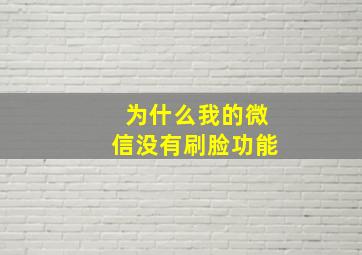 为什么我的微信没有刷脸功能